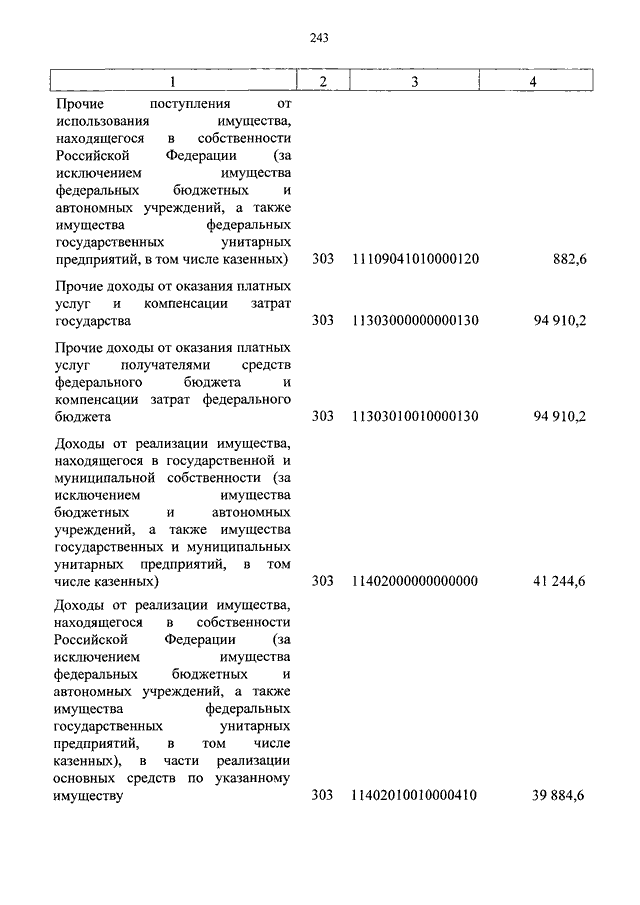 243

| 1 | 2 | 3 | 4 |
|---|---|---|---|
| Прочие поступления от использования имущества, находящегося в собственности Российской Федерации (за исключением имущества федеральных бюджетных и автономных учреждений, а также имущества федеральных государственных унитарных предприятий, в том числе казенных) | 303 | 11109041010000120 | 882,6 |
| Прочие доходы от оказания платных услуг и компенсации затрат государства | 303 | 11303000000000130 | 94 910,2 |
| Прочие доходы от оказания платных услуг получателями средств федерального бюджета и компенсации затрат федерального бюджета | 303 | 11303010010000130 | 94 910,2 |
| Доходы от реализации имущества, находящегося в государственной и муниципальной собственности (за исключением имущества бюджетных и автономных учреждений, а также имущества государственных и муниципальных унитарных предприятий, в том числе казенных) | 303 | 11402000000000000 | 41 244,6 |
| Доходы от реализации имущества, находящегося в собственности Российской Федерации (за исключением имущества федеральных бюджетных и автономных учреждений, а также имущества федеральных государственных унитарных предприятий, в том числе казенных), в части реализации основных средств по указанному имуществу | 303 | 11402010010000410 | 39 884,6 |